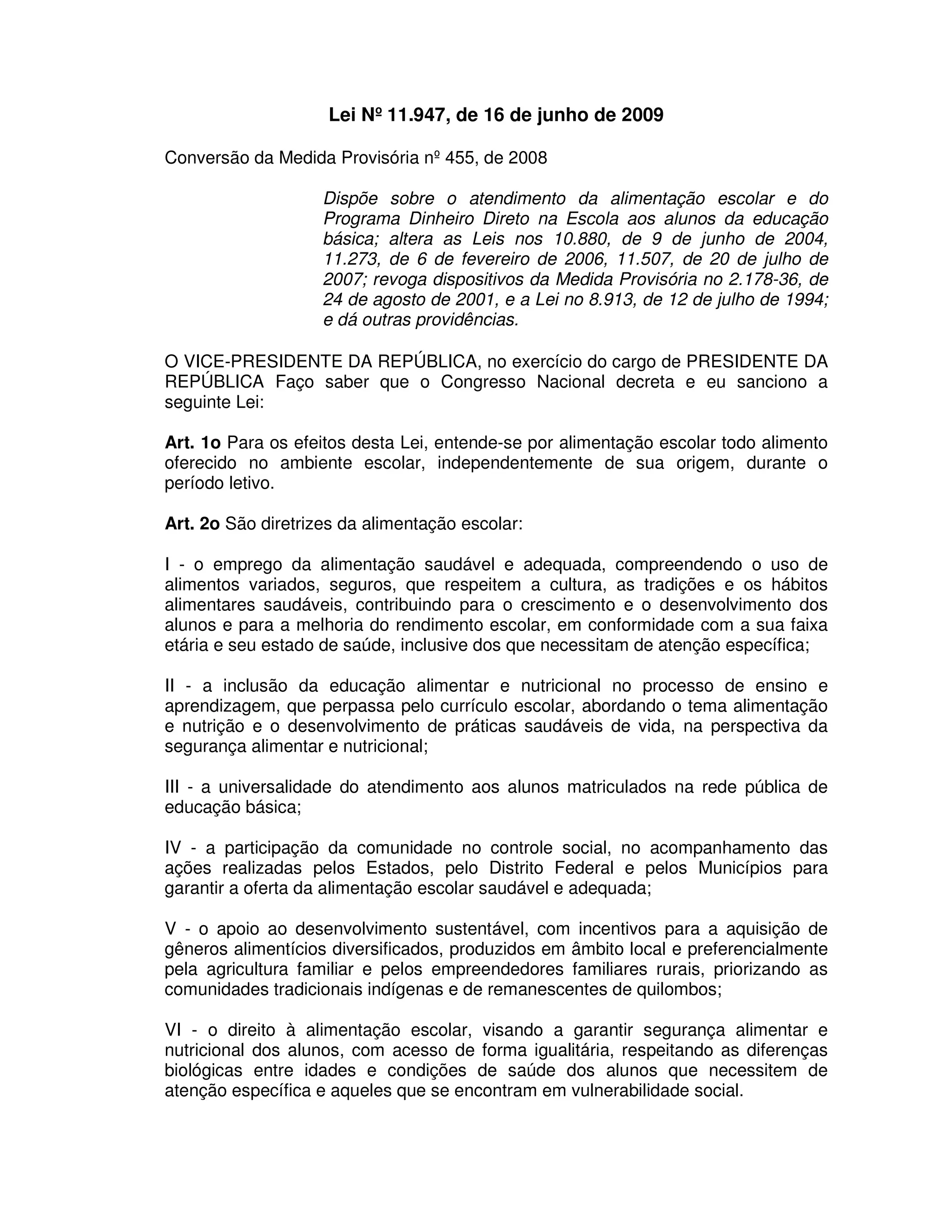 Lei Nº 11.947, de 16 de junho de 2009

Conversão da Medida Provisória nº 455, de 2008

Dispõe sobre o atendimento da alimentação escolar e do Programa Dinheiro Direto na Escola aos alunos da educação básica; altera as Leis nos 10.880, de 9 de junho de 2004, 11.273, de 6 de fevereiro de 2006, 11.507, de 20 de julho de 2007; revoga dispositivos da Medida Provisória no 2.178-36, de 24 de agosto de 2001, e a Lei no 8.913, de 12 de julho de 1994; e dá outras providências.

O VICE-PRESIDENTE DA REPÚBLICA, no exercício do cargo de PRESIDENTE DA REPÚBLICA Faço saber que o Congresso Nacional decreta e eu sanciono a seguinte Lei:

Art. 1o Para os efeitos desta Lei, entende-se por alimentação escolar todo alimento oferecido no ambiente escolar, independentemente de sua origem, durante o período letivo.

Art. 2o São diretrizes da alimentação escolar:

I - o emprego da alimentação saudável e adequada, compreendendo o uso de alimentos variados, seguros, que respeitem a cultura, as tradições e os hábitos alimentares saudáveis, contribuindo para o crescimento e o desenvolvimento dos alunos e para a melhoria do rendimento escolar, em conformidade com a sua faixa etária e seu estado de saúde, inclusive dos que necessitam de atenção específica;

II - a inclusão da educação alimentar e nutricional no processo de ensino e aprendizagem, que perpassa pelo currículo escolar, abordando o tema alimentação e nutrição e o desenvolvimento de práticas saudáveis de vida, na perspectiva da segurança alimentar e nutricional;

III - a universalidade do atendimento aos alunos matriculados na rede pública de educação básica;

IV - a participação da comunidade no controle social, no acompanhamento das ações realizadas pelos Estados, pelo Distrito Federal e pelos Municípios para garantir a oferta da alimentação escolar saudável e adequada;

V - o apoio ao desenvolvimento sustentável, com incentivos para a aquisição de gêneros alimentícios diversificados, produzidos em âmbito local e preferencialmente pela agricultura familiar e pelos empreendedores familiares rurais, priorizando as comunidades tradicionais indígenas e de remanescentes de quilombos;

VI - o direito à alimentação escolar, visando a garantir segurança alimentar e nutricional dos alunos, com acesso de forma igualitária, respeitando as diferenças biológicas entre idades e condições de saúde dos alunos que necessitem de atenção específica e aqueles que se encontram em vulnerabilidade social.